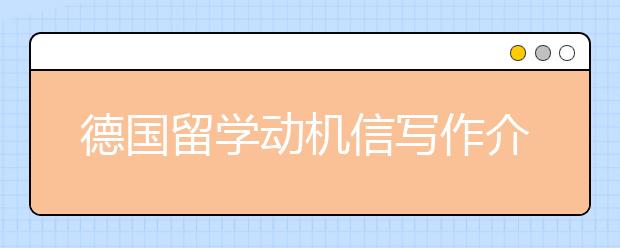 德国留学动机信写作介